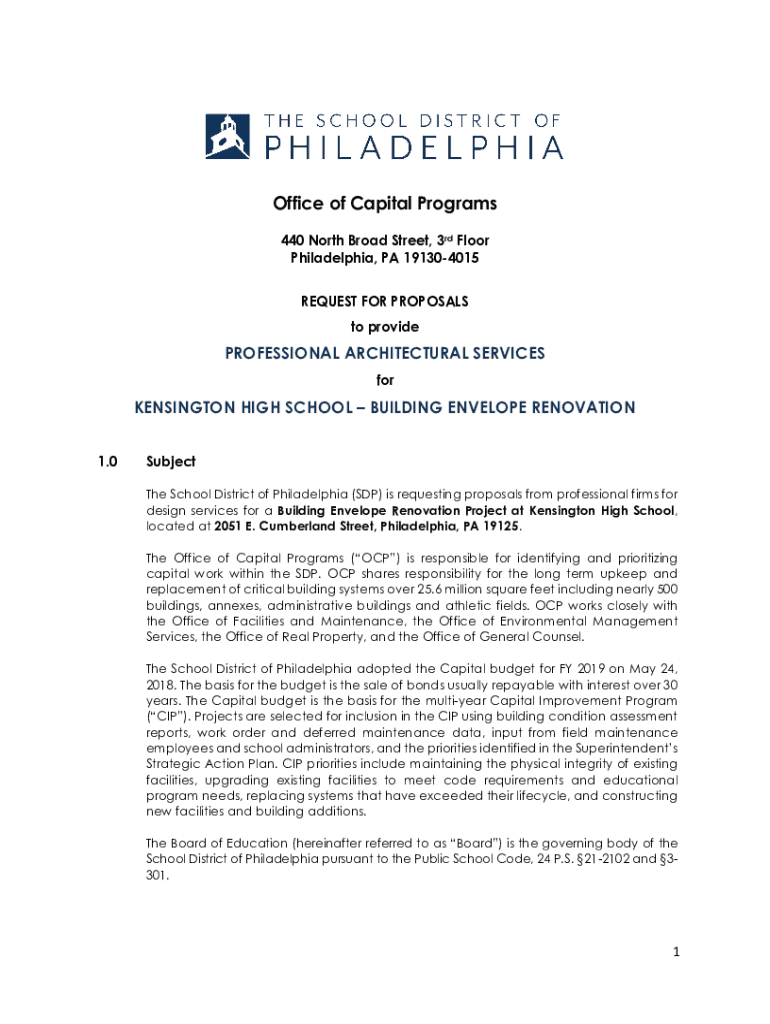 THE SCHOOL DISTRICT OF PHILADELPHIA

Office of Capital Programs

440 North Broad Street, 3rd Floor
Philadelphia, PA 19130-4015

REQUEST FOR PROPOSALS
to provide

PROFESSIONAL ARCHITECTURAL SERVICES
for

KENSINGTON HIGH SCHOOL – BUILDING ENVELOPE RENOVATION

1.0 Subject

The School District of Philadelphia (SDP) is requesting proposals from professional firms for design services for a Building Envelope Renovation Project at Kensington High School, located at 2051 E. Cumberland Street, Philadelphia, PA 19125.

The Office of Capital Programs ("OCP") is responsible for identifying and prioritizing capital work within the SDP. OCP shares responsibility for the long term upkeep and replacement of critical building systems over 25.6 million square feet including nearly 500 buildings, annexes, administrative buildings and athletic fields. OCP works closely with the Office of Facilities and Maintenance, the Office of Environmental Management Services, the Office of Real Property, and the Office of General Counsel.

The School District of Philadelphia adopted the Capital budget for FY 2019 on May 24, 2018. The basis for the budget is the sale of bonds usually repayable with interest over 30 years. The Capital budget is the basis for the multi-year Capital Improvement Program ("CIP"). Projects are selected for inclusion in the CIP using building condition assessment reports, work order and deferred maintenance data, input from field maintenance employees and school administrators, and the priorities identified in the Superintendent's Strategic Action Plan. CIP priorities include maintaining the physical integrity of existing facilities, upgrading existing facilities to meet code requirements and educational program needs, replacing systems that have exceeded their lifecycle, and constructing new facilities and building additions.

The Board of Education (hereinafter referred to as "Board") is the governing body of the School District of Philadelphia pursuant to the Public School Code, 24 P.S. §21-2102 and §3-301.

1